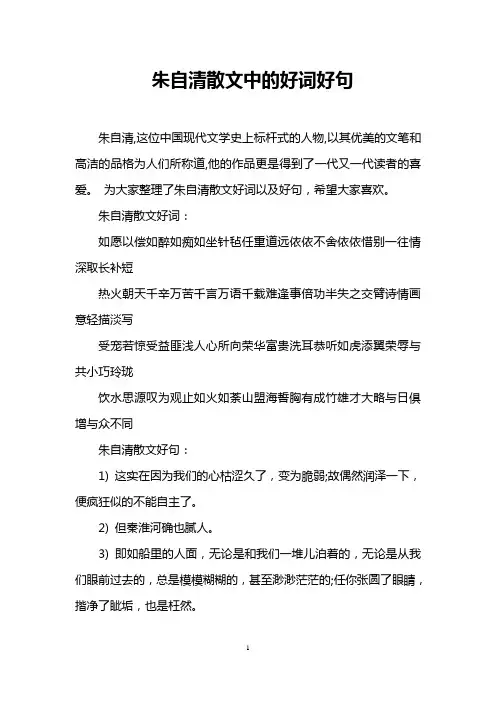 朱自清散文中的好词好句

朱自清,这位中国现代文学史上标杆式的人物,以其优美的文笔和高洁的品格为人们所称道,他的作品更是得到了一代又一代读者的喜爱。 为大家整理了朱自清散文好词以及好句，希望大家喜欢。

朱自清散文好词：

如愿以偿如醉如痴如坐针毡任重道远依依不舍依依惜别一往情深取长补短

热火朝天千辛万苦千言万语千载难逢事倍功半失之交臂诗情画意轻描淡写

受宠若惊受益匪浅人心所向荣华富贵洗耳恭听如虎添翼荣辱与共小巧玲珑

饮水思源叹为观止如火如荼山盟海誓胸有成竹雄才大略与日俱增与众不同

朱自清散文好句：

1) 这实在因为我们的心枯涩久了，变为脆弱;故偶然润泽一下，便疯狂似的不能自主了。

2) 但秦淮河确也腻人。

3) 即如船里的人面，无论是和我们一堆儿泊着的，无论是从我们眼前过去的，总是模模糊糊的，甚至渺渺茫茫的;任你张圆了眼睛，揩净了眦垢，也是枉然。

1